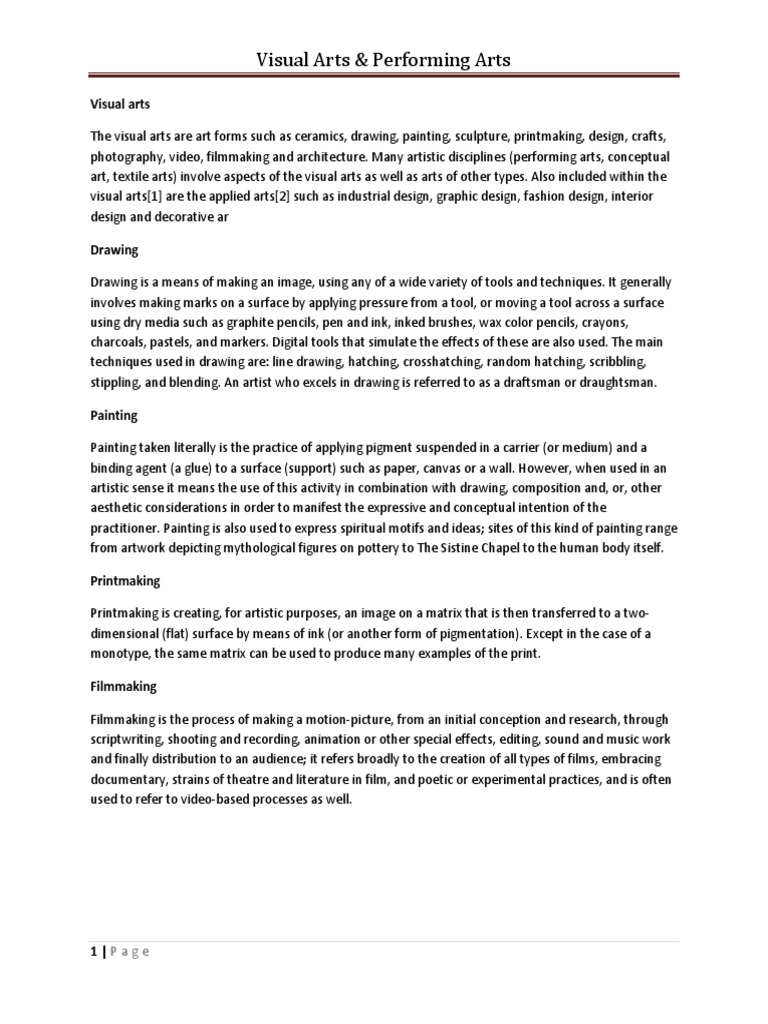 Visual Arts & Performing Arts

Visual arts

The visual arts are art forms such as ceramics, drawing, painting, sculpture, printmaking, design, crafts, photography, video, filmmaking and architecture. Many artistic disciplines (performing arts, conceptual art, textile arts) involve aspects of the visual arts as well as arts of other types. Also included within the visual arts[1] are the applied arts[2] such as industrial design, graphic design, fashion design, interior design and decorative ar

Drawing

Drawing is a means of making an image, using any of a wide variety of tools and techniques. It generally involves making marks on a surface by applying pressure from a tool, or moving a tool across a surface using dry media such as graphite pencils, pen and ink, inked brushes, wax color pencils, crayons, charcoals, pastels, and markers. Digital tools that simulate the effects of these are also used. The main techniques used in drawing are: line drawing, hatching, crosshatching, random hatching, scribbling, stippling, and blending. An artist who excels in drawing is referred to as a draftsman or draughtsman.

Painting

Painting taken literally is the practice of applying pigment suspended in a carrier (or medium) and a binding agent (a glue) to a surface (support) such as paper, canvas or a wall. However, when used in an artistic sense it means the use of this activity in combination with drawing, composition and, or, other aesthetic considerations in order to manifest the expressive and conceptual intention of the practitioner. Painting is also used to express spiritual motifs and ideas; sites of this kind of painting range from artwork depicting mythological figures on pottery to The Sistine Chapel to the human body itself.

Printmaking

Printmaking is creating, for artistic purposes, an image on a matrix that is then transferred to a two-dimensional (flat) surface by means of ink (or another form of pigmentation). Except in the case of a monotype, the same matrix can be used to produce many examples of the print.

Filmmaking

Filmmaking is the process of making a motion-picture, from an initial conception and research, through scriptwriting, shooting and recording, animation or other special effects, editing, sound and music work and finally distribution to an audience; it refers broadly to the creation of all types of films, embracing documentary, strains of theatre and literature in film, and poetic or experimental practices, and is often used to refer to video-based processes as well.

1 | P a g e